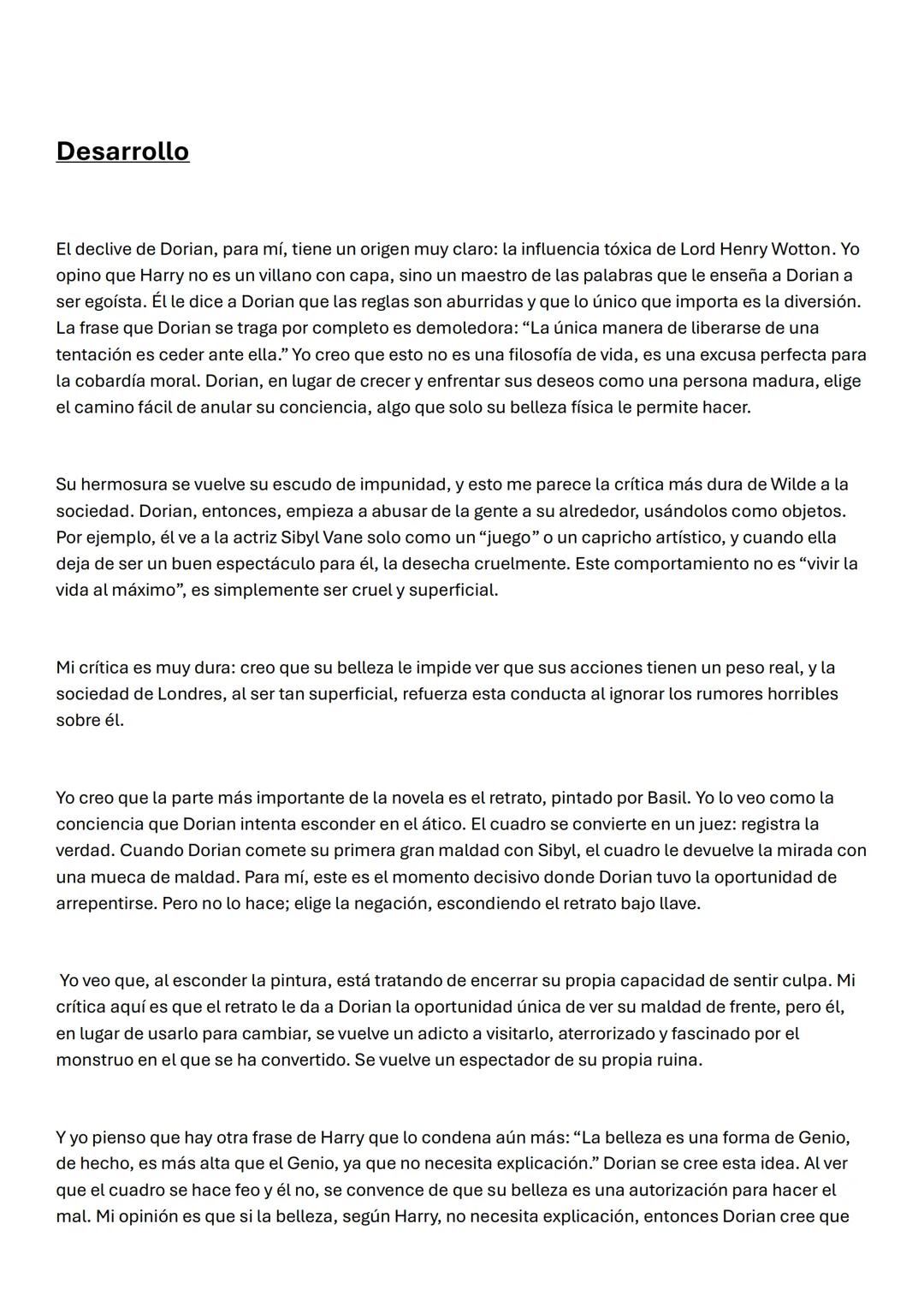 Desarrollo

El declive de Dorian, para mí, tiene un origen muy claro: la influencia tóxica de Lord Henry Wotton. Yo opino que Harry no es un villano con capa, sino un maestro de las palabras que le enseña a Dorian a ser egoísta. Él le dice a Dorian que las reglas son aburridas y que lo único que importa es la diversión. La frase que Dorian se traga por completo es demoledora: “La única manera de liberarse de una tentación es ceder ante ella.” Yo creo que esto no es una filosofía de vida, es una excusa perfecta para la cobardía moral. Dorian, en lugar de crecer y enfrentar sus deseos como una persona madura, elige el camino fácil de anular su conciencia, algo que solo su belleza física le permite hacer.

Su hermosura se vuelve su escudo de impunidad, y esto me parece la crítica más dura de Wilde a la sociedad. Dorian, entonces, empieza a abusar de la gente a su alrededor, usándolos como objetos. Por ejemplo, él ve a la actriz Sibyl Vane solo como un “juego” o un capricho artístico, y cuando ella deja de ser un buen espectáculo para él, la desecha cruelmente. Este comportamiento no es “vivir la vida al máximo”, es simplemente ser cruel y superficial.

Mi crítica es muy dura: creo que su belleza le impide ver que sus acciones tienen un peso real, y la sociedad de Londres, al ser tan superficial, refuerza esta conducta al ignorar los rumores horribles sobre él.

Yo creo que la parte más importante de la novela es el retrato, pintado por Basil. Yo lo veo como la conciencia que Dorian intenta esconder en el ático. El cuadro se convierte en un juez: registra la verdad. Cuando Dorian comete su primera gran maldad con Sibyl, el cuadro le devuelve la mirada con una mueca de maldad. Para mí, este es el momento decisivo donde Dorian tuvo la oportunidad de arrepentirse. Pero no lo hace; elige la negación, escondiendo el retrato bajo llave.

Yo veo que, al esconder la pintura, está tratando de encerrar su propia capacidad de sentir culpa. Mi crítica aquí es que el retrato le da a Dorian la oportunidad única de ver su maldad de frente, pero él, en lugar de usarlo para cambiar, se vuelve un adicto a visitarlo, aterrorizado y fascinado por el monstruo en el que se ha convertido. Se vuelve un espectador de su propia ruina.

Y yo pienso que hay otra frase de Harry que lo condena aún más: “La belleza es una forma de Genio, de hecho, es más alta que el Genio, ya que no necesita explicación.” Dorian se cree esta idea. Al ver que el cuadro se hace feo y él no, se convence de que su belleza es una autorización para hacer el mal. Mi opinión es que si la belleza, según Harry, no necesita explicación, entonces Dorian cree que